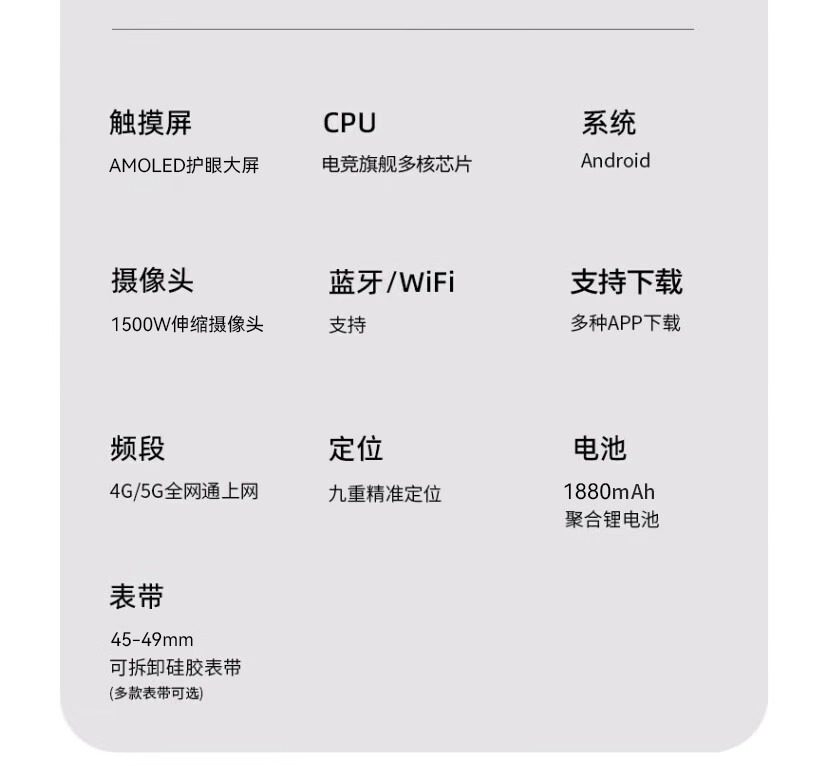 触摸屏
AMOLED护眼大屏

CPU
电竞旗舰多核芯片

系统
Android

摄像头
1500W伸缩摄像头

蓝牙/WiFi
支持

支持下载
多种APP下载

频段
4G/5G全网通上网

定位
九重精准定位

电池
1880mAh
聚合锂电池

表带
45-49mm
可拆卸硅胶表带
(多款表带可选)